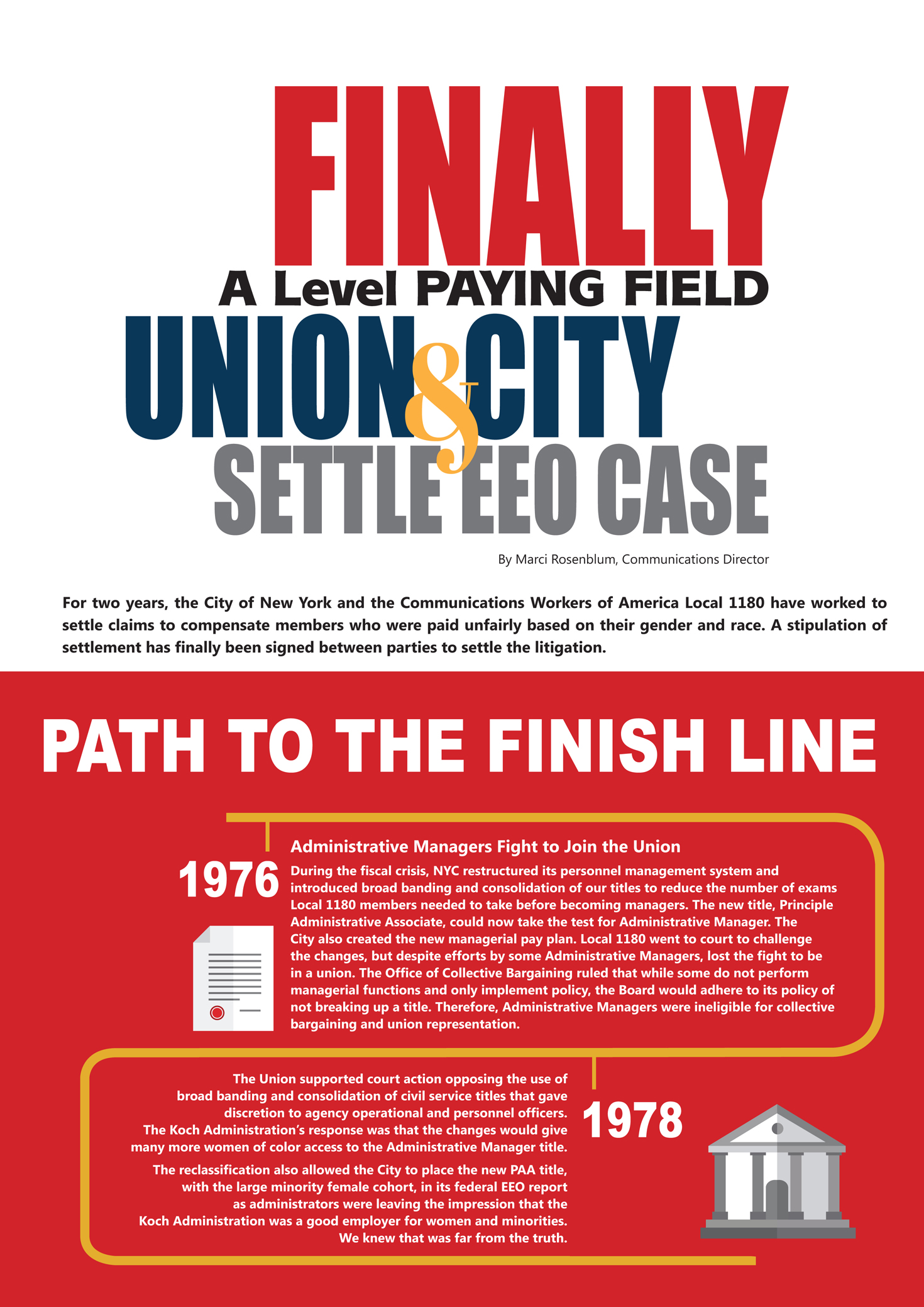 FINALLY
A Level PAYING FIELD
UNION & CITY
SETTLE EEO CASE

By Marci Rosenblum, Communications Director

For two years, the City of New York and the Communications Workers of America Local 1180 have worked to settle claims to compensate members who were paid unfairly based on their gender and race. A stipulation of settlement has finally been signed between parties to settle the litigation.

PATH TO THE FINISH LINE

1976

Administrative Managers Fight to Join the Union

During the fiscal crisis, NYC restructured its personnel management system and introduced broad banding and consolidation of our titles to reduce the number of exams Local 1180 members needed to take before becoming managers. The new title, Principle Administrative Associate, could now take the test for Administrative Manager. The City also created the new managerial pay plan. Local 1180 went to court to challenge the changes, but despite efforts by some Administrative Managers, lost the fight to be in a union. The Office of Collective Bargaining ruled that while some do not perform managerial functions and only implement policy, the Board would adhere to its policy of not breaking up a title. Therefore, Administrative Managers were ineligible for collective bargaining and union representation.

1978

The Union supported court action opposing the use of broad banding and consolidation of civil service titles that gave discretion to agency operational and personnel officers. The Koch Administration's response was that the changes would give many more women of color access to the Administrative Manager title.

The reclassification also allowed the City to place the new PAA title, with the large minority female cohort, in its federal EEO report as administrators were leaving the impression that the Koch Administration was a good employer for women and minorities. We knew that was far from the truth.